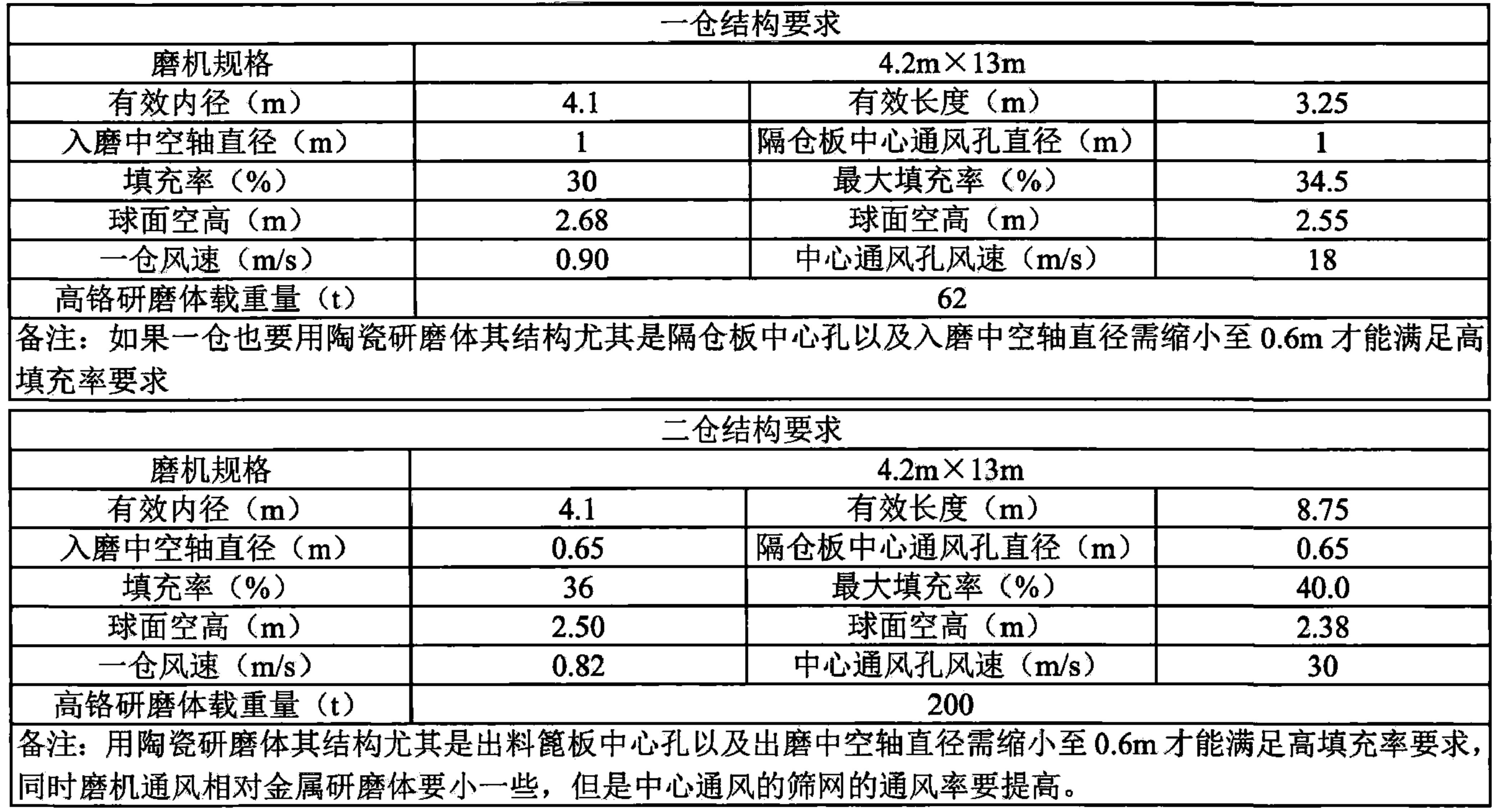 | 一仓结构要求 | | | |
|---|---|---|---|
| 磨机规格 | 4.2m×13m | | |
| 有效内径（m） | 4.1 | 有效长度（m） | 3.25 |
| 入磨中空轴直径（m） | 1 | 隔仓板中心通风孔直径（m） | 1 |
| 填充率（%） | 30 | 最大填充率（%） | 34.5 |
| 球面空高（m） | 2.68 | 球面空高（m） | 2.55 |
| 一仓风速（m/s） | 0.90 | 中心通风孔风速（m/s） | 18 |
| 高铬研磨体载重量（t） | 62 | | |
| 备注：如果一仓也要用陶瓷研磨体其结构尤其是隔仓板中心孔以及入磨中空轴直径需缩小至 0.6m 才能满足高填充率要求 | | | |

| 二仓结构要求 | | | |
|---|---|---|---|
| 磨机规格 | 4.2m×13m | | |
| 有效内径（m） | 4.1 | 有效长度（m） | 8.75 |
| 入磨中空轴直径（m） | 0.65 | 隔仓板中心通风孔直径（m） | 0.65 |
| 填充率（%） | 36 | 最大填充率（%） | 40.0 |
| 球面空高（m） | 2.50 | 球面空高（m） | 2.38 |
| 一仓风速（m/s） | 0.82 | 中心通风孔风速（m/s） | 30 |
| 高铬研磨体载重量（t） | 200 | | |
| 备注：用陶瓷研磨体其结构尤其是出料篦板中心孔以及出磨中空轴直径需缩小至 0.6m 才能满足高填充率要求，同时磨机通风相对金属研磨体要小一些，但是中心通风的筛网的通风率要提高。 | | | |